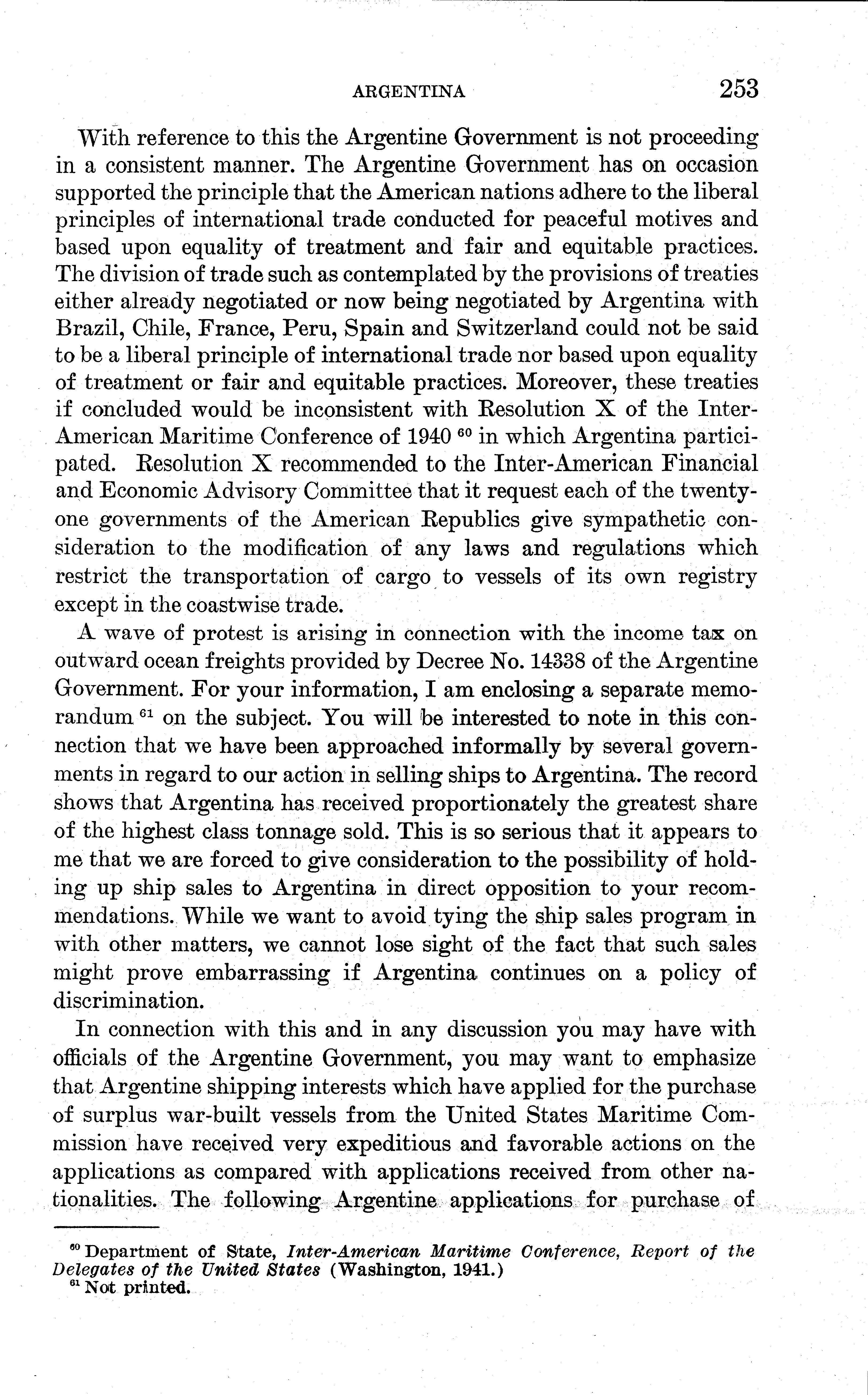 ARGENTINA 253

With reference to this the Argentine Government is not proceeding in a consistent manner. The Argentine Government has on occasion supported the principle that the American nations adhere to the liberal principles of international trade conducted for peaceful motives and based upon equality of treatment and fair and equitable practices. The division of trade such as contemplated by the provisions of treaties either already negotiated or now being negotiated by Argentina with Brazil, Chile, France, Peru, Spain and Switzerland could not be said to be a liberal principle of international trade nor based upon equality of treatment or fair and equitable practices. Moreover, these treaties if concluded would be inconsistent with Resolution X of the Inter-American Maritime Conference of 1940 $^{60}$ in which Argentina participated. Resolution X recommended to the Inter-American Financial and Economic Advisory Committee that it request each of the twenty-one governments of the American Republics give sympathetic consideration to the modification of any laws and regulations which restrict the transportation of cargo to vessels of its own registry except in the coastwise trade.

A wave of protest is arising in connection with the income tax on outward ocean freights provided by Decree No. 14338 of the Argentine Government. For your information, I am enclosing a separate memorandum $^{61}$ on the subject. You will be interested to note in this connection that we have been approached informally by several governments in regard to our action in selling ships to Argentina. The record shows that Argentina has received proportionately the greatest share of the highest class tonnage sold. This is so serious that it appears to me that we are forced to give consideration to the possibility of holding up ship sales to Argentina in direct opposition to your recommendations. While we want to avoid tying the ship sales program in with other matters, we cannot lose sight of the fact that such sales might prove embarrassing if Argentina continues on a policy of discrimination.

In connection with this and in any discussion you may have with officials of the Argentine Government, you may want to emphasize that Argentine shipping interests which have applied for the purchase of surplus war-built vessels from the United States Maritime Commission have received very expeditious and favorable actions on the applications as compared with applications received from other nationalities. The following Argentine applications for purchase of

$^{60}$ Department of State, Inter-American Maritime Conference, Report of the Delegates of the United States (Washington, 1941.)
$^{61}$ Not printed.